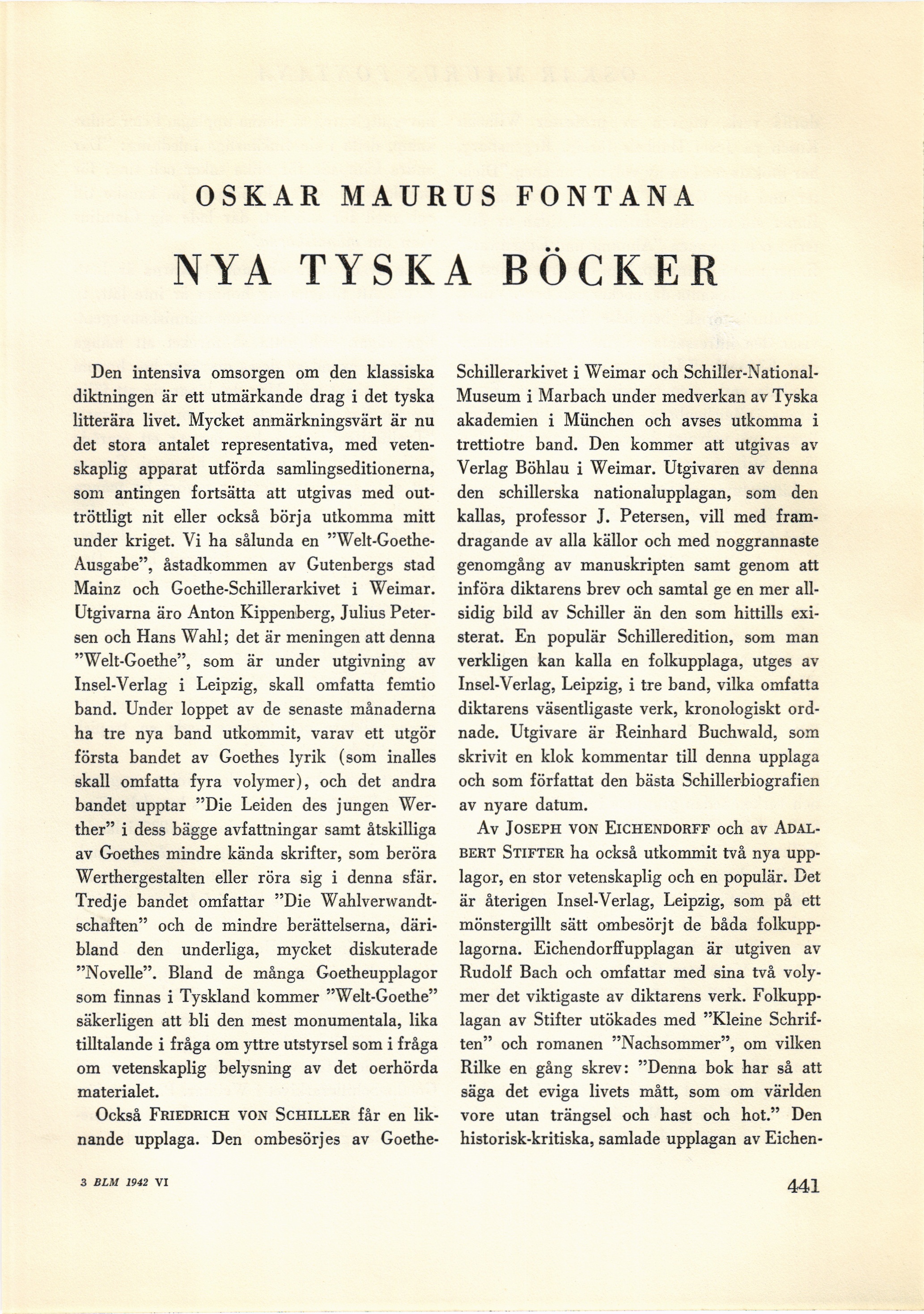 OSKAR MAURUS FONTANA

NYA TYSKA BÖCKER

Den intensiva omsorgen om den klassiska diktningen är ett utmärkande drag i det tyska litterära livet. Mycket anmärkningsvärt är nu det stora antalet representativa, med vetenskaplig apparat utförda samlingseditionerna, som antingen fortsätta att utgivas med outtröttligt nit eller också börja utkomma mitt under kriget. Vi ha sålunda en "Welt-Goethe-Ausgabe", åstadkommen av Gutenbergs stad Mainz och Goethe-Schillerarkivet i Weimar. Utgivarna äro Anton Kippenberg, Julius Petersen och Hans Wahl; det är meningen att denna "Welt-Goethe", som är under utgivning av Insel-Verlag i Leipzig, skall omfatta femtio band. Under loppet av de senaste månaderna ha tre nya band utkommit, varav ett utgör första bandet av Goethes lyrik (som inalles skall omfatta fyra volymer), och det andra bandet upptar "Die Leiden des jungen Werther" i dess bägge avfattningar samt åtskilliga av Goethes mindre kända skrifter, som beröra Werthergestalten eller röra sig i denna sfär. Tredje bandet omfattar "Die Wahlverwandtschaften" och de mindre berättelserna, däribland den underliga, mycket diskuterade "Novelle". Bland de många Goetheupplagor som finnas i Tyskland kommer "Welt-Goethe" säkerligen att bli den mest monumentala, lika tilltalande i fråga om yttre utstyrsel som i fråga om vetenskaplig belysning av det oerhörda materialet.

Också FRIEDRICH VON SCHILLER får en liknande upplaga. Den ombesörjes av Goethe-Schillerarkivet i Weimar och Schiller-National-Museum i Marbach under medverkan av Tyska akademien i München och avses utkomma i trettiotre band. Den kommer att utgivas av Verlag Böhlau i Weimar. Utgivaren av denna den schillerska nationalupplagan, som den kallas, professor J. Petersen, vill med framdragande av alla källor och med noggrannaste genomgång av manuskripten samt genom att införa diktarens brev och samtal ge en mer allsidig bild av Schiller än den som hittills existerat. En populär Schilleredition, som man verkligen kan kalla en folkupplaga, utges av Insel-Verlag, Leipzig, i tre band, vilka omfatta diktarens väsentligaste verk, kronologiskt ordnade. Utgivare är Reinhard Buchwald, som skrivit en klok kommentar till denna upplaga och som författat den bästa Schillerbiografien av nyare datum.

Av JOSEPH VON EICHENDORFF och av ADALBERT STIFTER ha också utkommit två nya upplagor, en stor vetenskaplig och en populär. Det är återigen Insel-Verlag, Leipzig, som på ett mönstergillt sätt ombesörjt de båda folkupplagorna. Eichendorffupplagan är utgiven av Rudolf Bach och omfattar med sina två volymer det viktigaste av diktarens verk. Folkupplagan av Stifter utökades med "Kleine Schriften" och romanen "Nachsommer", om vilken Rilke en gång skrev: "Denna bok har så att säga det eviga livets mått, som om världen vore utan trängsel och hast och hot." Den historisk-kritiska, samlade upplagan av Eichen-

3 BLM 1942 VI

441